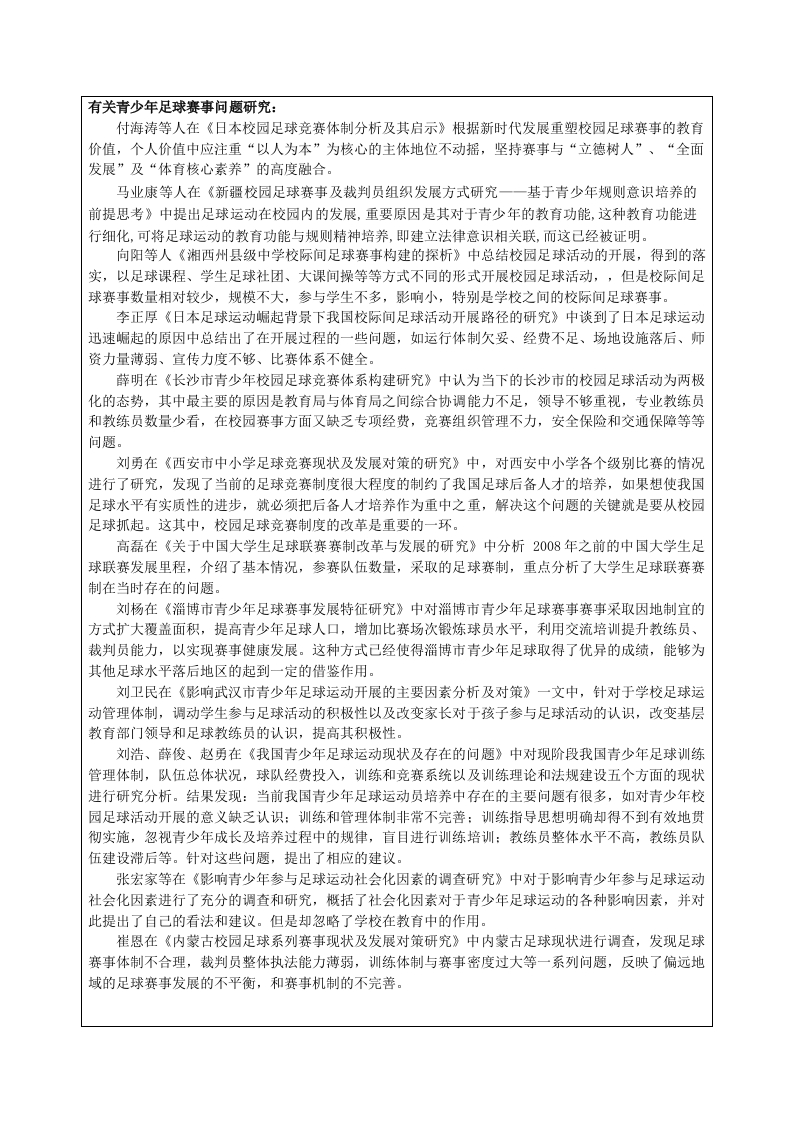 有关青少年足球赛事问题研究：

付海涛等人在《日本校园足球竞赛体制分析及其启示》根据新时代发展重塑校园足球赛事的教育价值，个人价值中应注重“以人为本”为核心的主体地位不动摇，坚持赛事与“立德树人”、“全面发展”及“体育核心素养”的高度融合。

马业康等人在《新疆校园足球赛事及裁判员组织发展方式研究——基于青少年规则意识培养的前提思考》中提出足球运动在校园内的发展，重要原因是其对于青少年的教育功能，这种教育功能进行细化，可将足球运动的教育功能与规则精神培养，即建立法律意识相关联，而这已经被证明。

向阳等人《湘西州县级中学校际间足球赛事构建的探析》中总结校园足球活动的开展，得到的落实，以足球课程、学生足球社团、大课间操等等方式不同的形式开展校园足球活动，，但是校际间足球赛事数量相对较少，规模不大，参与学生不多，影响小，特别是学校之间的校际间足球赛事。

李正厚《日本足球运动崛起背景下我国校际间足球活动开展路径的研究》中谈到了日本足球运动迅速崛起的原因中总结出了在开展过程的一些问题，如运行体制欠妥、经费不足、场地设施落后、师资力量薄弱、宣传力度不够、比赛体系不健全。

薛明在《长沙市青少年校园足球竞赛体系构建研究》中认为当下的长沙市的校园足球活动为两极化的态势，其中最主要的原因是教育局与体育局之间综合协调能力不足，领导不够重视，专业教练员和教练员数量少看，在校园赛事方面又缺乏专项经费，竞赛组织管理不力，安全保险和交通保障等等问题。

刘勇在《西安市中小学足球竞赛现状及发展对策的研究》中，对西安中小学各个级别比赛的情况进行了研究，发现了当前的足球竞赛制度很大程度的制约了我国足球后备人才的培养，如果想使我国足球水平有实质性的进步，就必须把后备人才培养作为重中之重，解决这个问题的关键就是要从校园足球抓起。这其中，校园足球竞赛制度的改革是重要的一环。

高磊在《关于中国大学生足球联赛赛制改革与发展的研究》中分析 2008 年之前的中国大学生足球联赛发展里程，介绍了基本情况，参赛队伍数量，采取的足球赛制，重点分析了大学生足球联赛赛制在当时存在的问题。

刘杨在《淄博市青少年足球赛事发展特征研究》中对淄博市青少年足球赛事赛事采取因地制宜的方式扩大覆盖面积，提高青少年足球人口，增加比赛场次锻炼球员水平，利用交流培训提升教练员、裁判员能力，以实现赛事健康发展。这种方式已经使得淄博市青少年足球取得了优异的成绩，能够为其他足球水平落后地区的起到一定的借鉴作用。

刘卫民在《影响武汉市青少年足球运动开展的主要因素分析及对策》一文中，针对于学校足球运动管理体制，调动学生参与足球活动的积极性以及改变家长对于孩子参与足球活动的认识，改变基层教育部门领导和足球教练员的认识，提高其积极性。

刘浩、薛俊、赵勇在《我国青少年足球运动现状及存在的问题》中对现阶段我国青少年足球训练管理体制，队伍总体状况，球队经费投入，训练和竞赛系统以及训练理论和法规建设五个方面的现状进行研究分析。结果发现：当前我国青少年足球运动员培养中存在的主要问题有很多，如对青少年校园足球活动开展的意义缺乏认识；训练和管理体制非常不完善；训练指导思想明确却得不到有效地贯彻实施，忽视青少年成长及培养过程中的规律，盲目进行训练培训；教练员整体水平不高，教练员队伍建设滞后等。针对这些问题，提出了相应的建议。

张宏家等在《影响青少年参与足球运动社会化因素的调查研究》中对于影响青少年参与足球运动社会化因素进行了充分的调查和研究，概括了社会化因素对于青少年足球运动的各种影响因素，并对此提出了自己的看法和建议。但是却忽略了学校在教育中的作用。

崔恩在《内蒙古校园足球系列赛事现状及发展对策研究》中内蒙古足球现状进行调查，发现足球赛事体制不合理，裁判员整体执法能力薄弱，训练体制与赛事密度过大等一系列问题，反映了偏远地域的足球赛事发展的不平衡，和赛事机制的不完善。